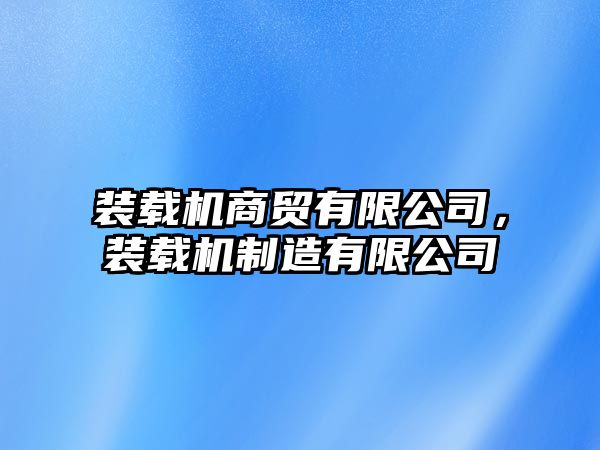 装载机商贸有限公司，装载机制造有限公司